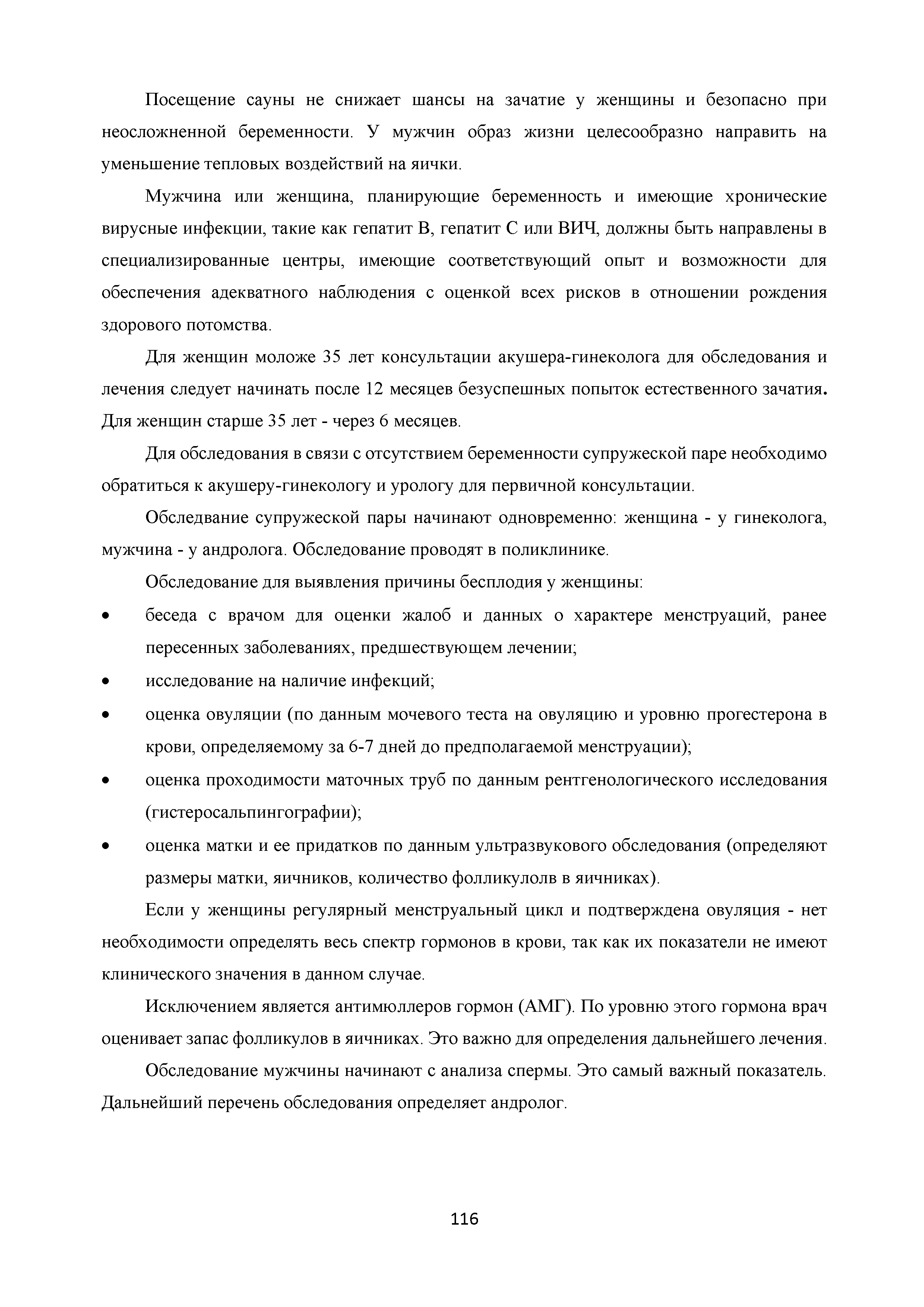 Посещение сауны не снижает шансы на зачатие у женщины и безопасно при неосложненной беременности. У мужчин образ жизни целесообразно направить на уменьшение тепловых воздействий на яички.

Мужчина или женщина, планирующие беременность и имеющие хронические вирусные инфекции, такие как гепатит В, гепатит С или ВИЧ, должны быть направлены в специализированные центры, имеющие соответствующий опыт и возможности для обеспечения адекватного наблюдения с оценкой всех рисков в отношении рождения здорового потомства.

Для женщин моложе 35 лет консультации акушера-гинеколога для обследования и лечения следует начинать после 12 месяцев безуспешных попыток естественного зачатия. Для женщин старше 35 лет - через 6 месяцев.

Для обследования в связи с отсутствием беременности супружеской паре необходимо обратиться к акушеру-гинекологу и урологу для первичной консультации.

Обследвание супружеской пары начинают одновременно: женщина - у гинеколога, мужчина - у андролога. Обследование проводят в поликлинике.

Обследование для выявления причины бесплодия у женщины:
• беседа с врачом для оценки жалоб и данных о характере менструаций, ранее пересенных заболеваниях, предшествующем лечении;
• исследование на наличие инфекций;
• оценка овуляции (по данным мочевого теста на овуляцию и уровню прогестерона в крови, определяемому за 6-7 дней до предполагаемой менструации);
• оценка проходимости маточных труб по данным рентгенологического исследования (гистеросальпингографии);
• оценка матки и ее придатков по данным ультразвукового обследования (определяют размеры матки, яичников, количество фолликулолв в яичниках).

Если у женщины регулярный менструальный цикл и подтверждена овуляция - нет необходимости определять весь спектр гормонов в крови, так как их показатели не имеют клинического значения в данном случае.

Исключением является антимюллеров гормон (АМГ). По уровню этого гормона врач оценивает запас фолликулов в яичниках. Это важно для определения дальнейшего лечения.

Обследование мужчины начинают с анализа спермы. Это самый важный показатель. Дальнейший перечень обследования определяет андролог.

116